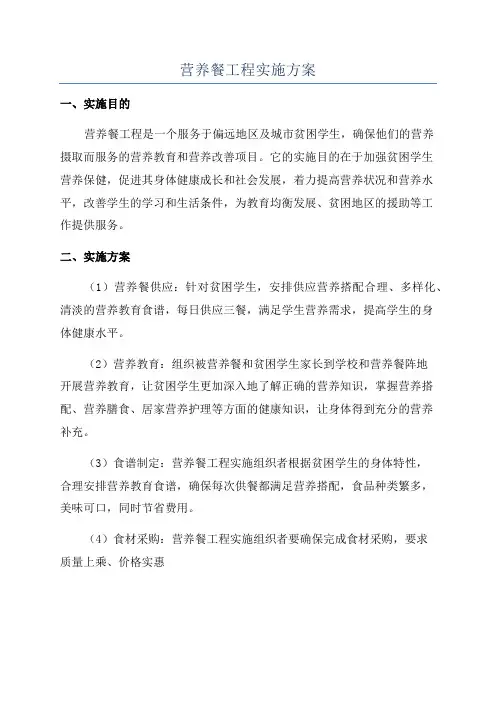 营养餐工程实施方案

一、实施目的

营养餐工程是一个服务于偏远地区及城市贫困学生，确保他们的营养摄取而服务的营养教育和营养改善项目。它的实施目的在于加强贫困学生营养保健，促进其身体健康成长和社会发展，着力提高营养状况和营养水平，改善学生的学习和生活条件，为教育均衡发展、贫困地区的援助等工作提供服务。

二、实施方案

（1）营养餐供应：针对贫困学生，安排供应营养搭配合理、多样化、清淡的营养教育食谱，每日供应三餐，满足学生营养需求，提高学生的身体健康水平。

（2）营养教育：组织被营养餐和贫困学生家长到学校和营养餐阵地开展营养教育，让贫困学生更加深入地了解正确的营养知识，掌握营养搭配、营养膳食、居家营养护理等方面的健康知识，让身体得到充分的营养补充。

（3）食谱制定：营养餐工程实施组织者根据贫困学生的身体特性，合理安排营养教育食谱，确保每次供餐都满足营养搭配，食品种类繁多，美味可口，同时节省费用。

（4）食材采购：营养餐工程实施组织者要确保完成食材采购，要求质量上乘、价格实惠